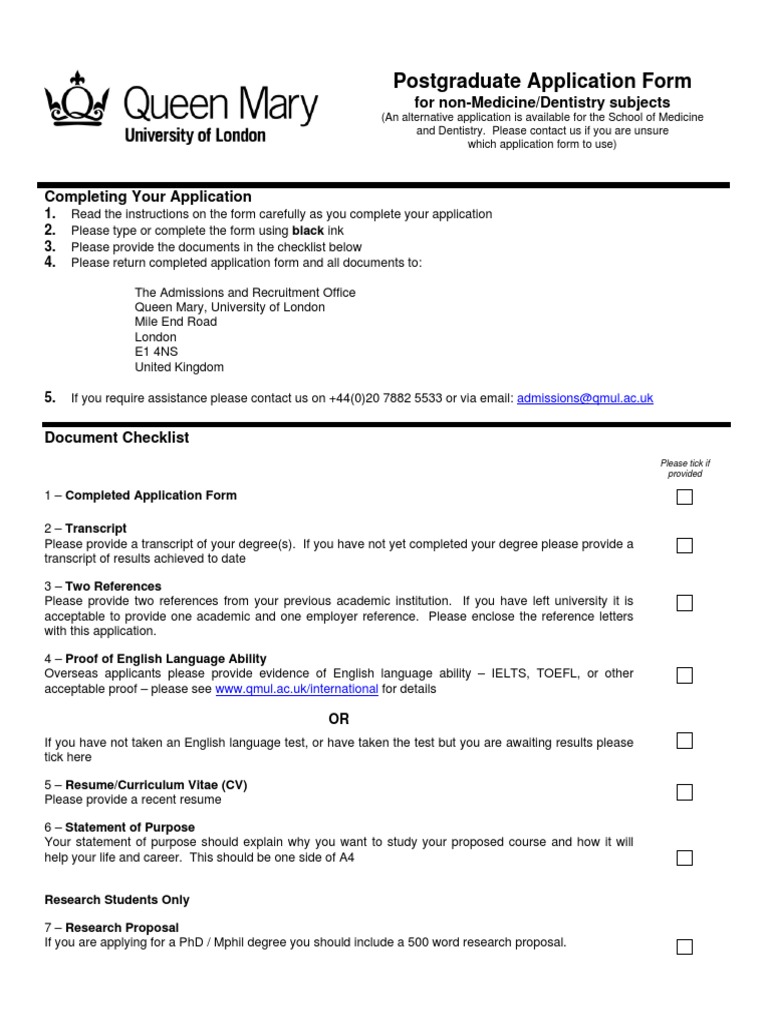 Queen Mary
University of London

Postgraduate Application Form
for non-Medicine/Dentistry subjects
(An alternative application is available for the School of Medicine and Dentistry. Please contact us if you are unsure which application form to use)

Completing Your Application
1. Read the instructions on the form carefully as you complete your application
2. Please type or complete the form using black ink
3. Please provide the documents in the checklist below
4. Please return completed application form and all documents to:

The Admissions and Recruitment Office
Queen Mary, University of London
Mile End Road
London
E1 4NS
United Kingdom

5. If you require assistance please contact us on +44(0)20 7882 5533 or via email: admissions@qmul.ac.uk

Document Checklist

Please tick if provided

1 – Completed Application Form

2 – Transcript
Please provide a transcript of your degree(s). If you have not yet completed your degree please provide a transcript of results achieved to date

3 – Two References
Please provide two references from your previous academic institution. If you have left university it is acceptable to provide one academic and one employer reference. Please enclose the reference letters with this application.

4 – Proof of English Language Ability
Overseas applicants please provide evidence of English language ability – IELTS, TOEFL, or other acceptable proof – please see www.qmul.ac.uk/international for details

OR

If you have not taken an English language test, or have taken the test but you are awaiting results please tick here

5 – Resume/Curriculum Vitae (CV)
Please provide a recent resume

6 – Statement of Purpose
Your statement of purpose should explain why you want to study your proposed course and how it will help your life and career. This should be one side of A4

Research Students Only

7 – Research Proposal
If you are applying for a PhD / Mphil degree you should include a 500 word research proposal.